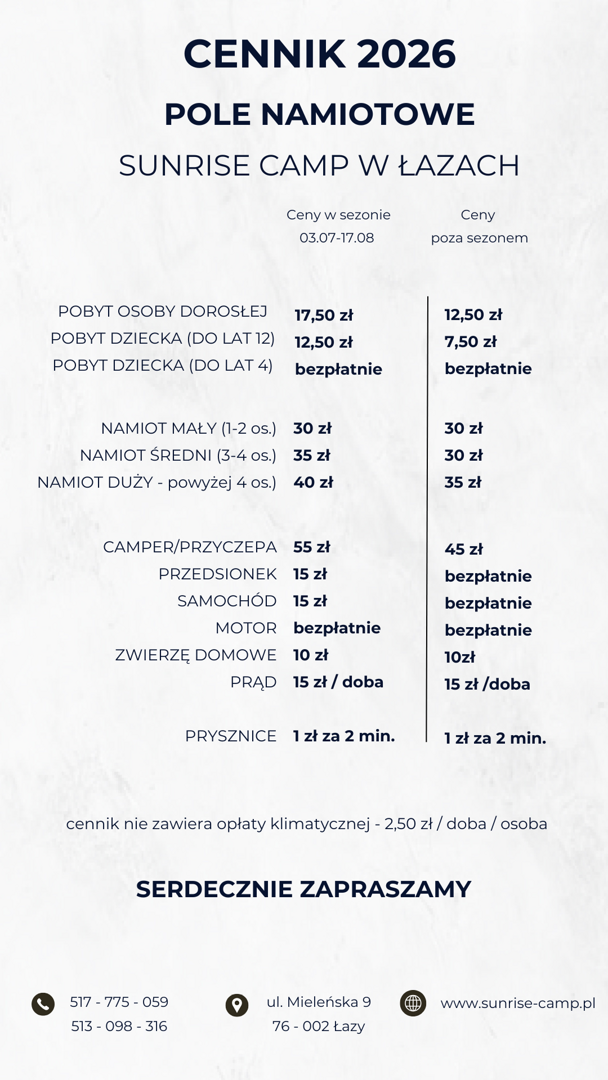 CENNIK 2026

POLE NAMIOTOWE

SUNRISE CAMP W ŁAZACH

| | Ceny w sezonie 03.07-17.08 | Ceny poza sezonem |
|---|---|---|
| POBYT OSOBY DOROSŁEJ | 17,50 zł | 12,50 zł |
| POBYT DZIECKA (DO LAT 12) | 12,50 zł | 7,50 zł |
| POBYT DZIECKA (DO LAT 4) | bezpłatnie | bezpłatnie |
| NAMIOT MAŁY (1-2 os.) | 30 zł | 30 zł |
| NAMIOT ŚREDNI (3-4 os.) | 35 zł | 30 zł |
| NAMIOT DUŻY - powyżej 4 os.) | 40 zł | 35 zł |
| CAMPER/PRZYCZEPA | 55 zł | 45 zł |
| PRZEDSIONEK | 15 zł | bezpłatnie |
| SAMOCHÓD | 15 zł | bezpłatnie |
| MOTOR | bezpłatnie | bezpłatnie |
| ZWIERZĘ DOMOWE | 10 zł | 10zł |
| PRĄD | 15 zł / doba | 15 zł /doba |
| PRYSZNICE | 1 zł za 2 min. | 1 zł za 2 min. |

cennik nie zawiera opłaty klimatycznej - 2,50 zł / doba / osoba

SERDECZNIE ZAPRASZAMY

517 - 775 - 059
513 - 098 - 316

ul. Mieleńska 9
76 - 002 Łazy

www.sunrise-camp.pl